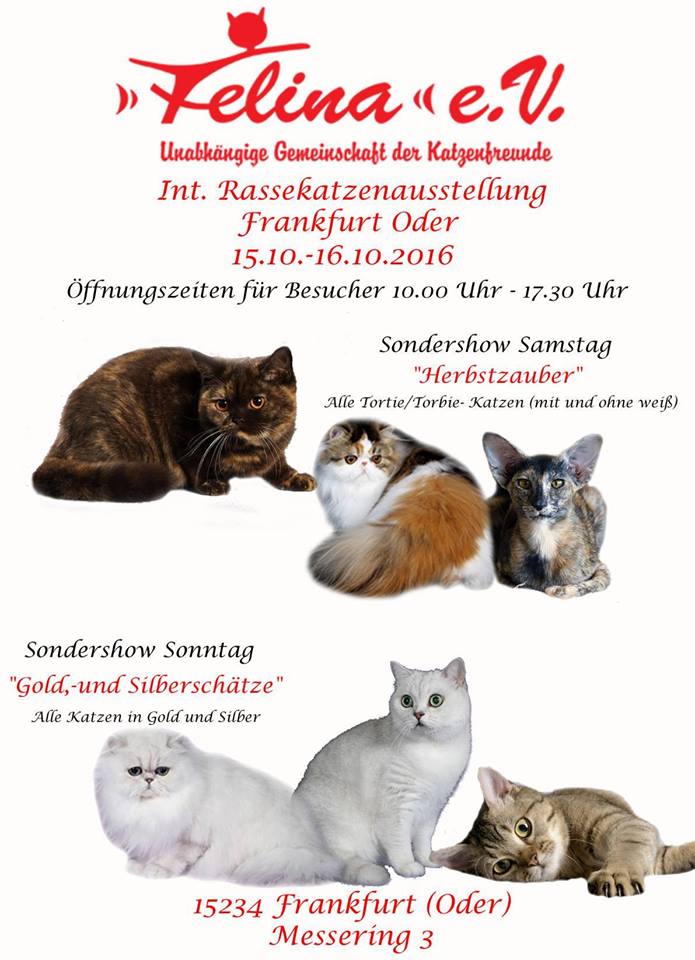 »Felina« e.V.

Unabhängige Gemeinschaft der Katzenfreunde

Int. Rassekatzenausstellung
Frankfurt Oder
15.10.-16.10.2016

Öffnungszeiten für Besucher 10.00 Uhr - 17.30 Uhr

Sondershow Samstag
"Herbstzauber"
Alle Tortie/Torbie- Katzen (mit und ohne weiß)

Sondershow Sonntag
"Gold,-und Silberschätze"
Alle Katzen in Gold und Silber

15234 Frankfurt (Oder)
Messering 3